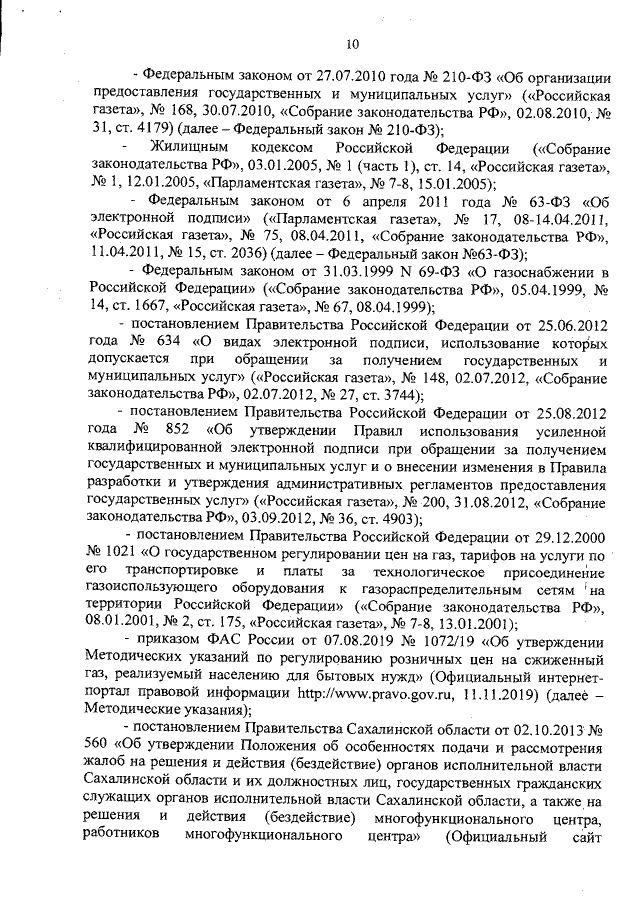 10

- Федеральным законом от 27.07.2010 года № 210-ФЗ «Об организации предоставления государственных и муниципальных услуг» («Российская газета», № 168, 30.07.2010, «Собрание законодательства РФ», 02.08.2010, № 31, ст. 4179) (далее – Федеральный закон № 210-ФЗ);

- Жилищным кодексом Российской Федерации («Собрание законодательства РФ», 03.01.2005, № 1 (часть 1), ст. 14, «Российская газета», № 1, 12.01.2005, «Парламентская газета», № 7-8, 15.01.2005);

- Федеральным законом от 6 апреля 2011 года № 63-ФЗ «Об электронной подписи» («Парламентская газета», № 17, 08-14.04.2011, «Российская газета», № 75, 08.04.2011, «Собрание законодательства РФ», 11.04.2011, № 15, ст. 2036) (далее – Федеральный закон №63-ФЗ);

- Федеральным законом от 31.03.1999 N 69-ФЗ «О газоснабжении в Российской Федерации» («Собрание законодательства РФ», 05.04.1999, № 14, ст. 1667, «Российская газета», № 67, 08.04.1999);

- постановлением Правительства Российской Федерации от 25.06.2012 года № 634 «О видах электронной подписи, использование которых допускается при обращении за получением государственных и муниципальных услуг» («Российская газета», № 148, 02.07.2012, «Собрание законодательства РФ», 02.07.2012, № 27, ст. 3744);

- постановлением Правительства Российской Федерации от 25.08.2012 года № 852 «Об утверждении Правил использования усиленной квалифицированной электронной подписи при обращении за получением государственных и муниципальных услуг и о внесении изменения в Правила разработки и утверждения административных регламентов предоставления государственных услуг» («Российская газета», № 200, 31.08.2012, «Собрание законодательства РФ», 03.09.2012, № 36, ст. 4903);

- постановлением Правительства Российской Федерации от 29.12.2000 № 1021 «О государственном регулировании цен на газ, тарифов на услуги по его транспортировке и платы за технологическое присоединение газоиспользующего оборудования к газораспределительным сетям на территории Российской Федерации» («Собрание законодательства РФ», 08.01.2001, № 2, ст. 175, «Российская газета», № 7-8, 13.01.2001);

- приказом ФАС России от 07.08.2019 № 1072/19 «Об утверждении Методических указаний по регулированию розничных цен на сжиженный газ, реализуемый населению для бытовых нужд» (Официальный интернет-портал правовой информации http://www.pravo.gov.ru, 11.11.2019) (далее – Методические указания);

- постановлением Правительства Сахалинской области от 02.10.2013 № 560 «Об утверждении Положения об особенностях подачи и рассмотрения жалоб на решения и действия (бездействие) органов исполнительной власти Сахалинской области и их должностных лиц, государственных гражданских служащих органов исполнительной власти Сахалинской области, а также на решения и действия (бездействие) многофункционального центра, работников многофункционального центра» (Официальный сайт